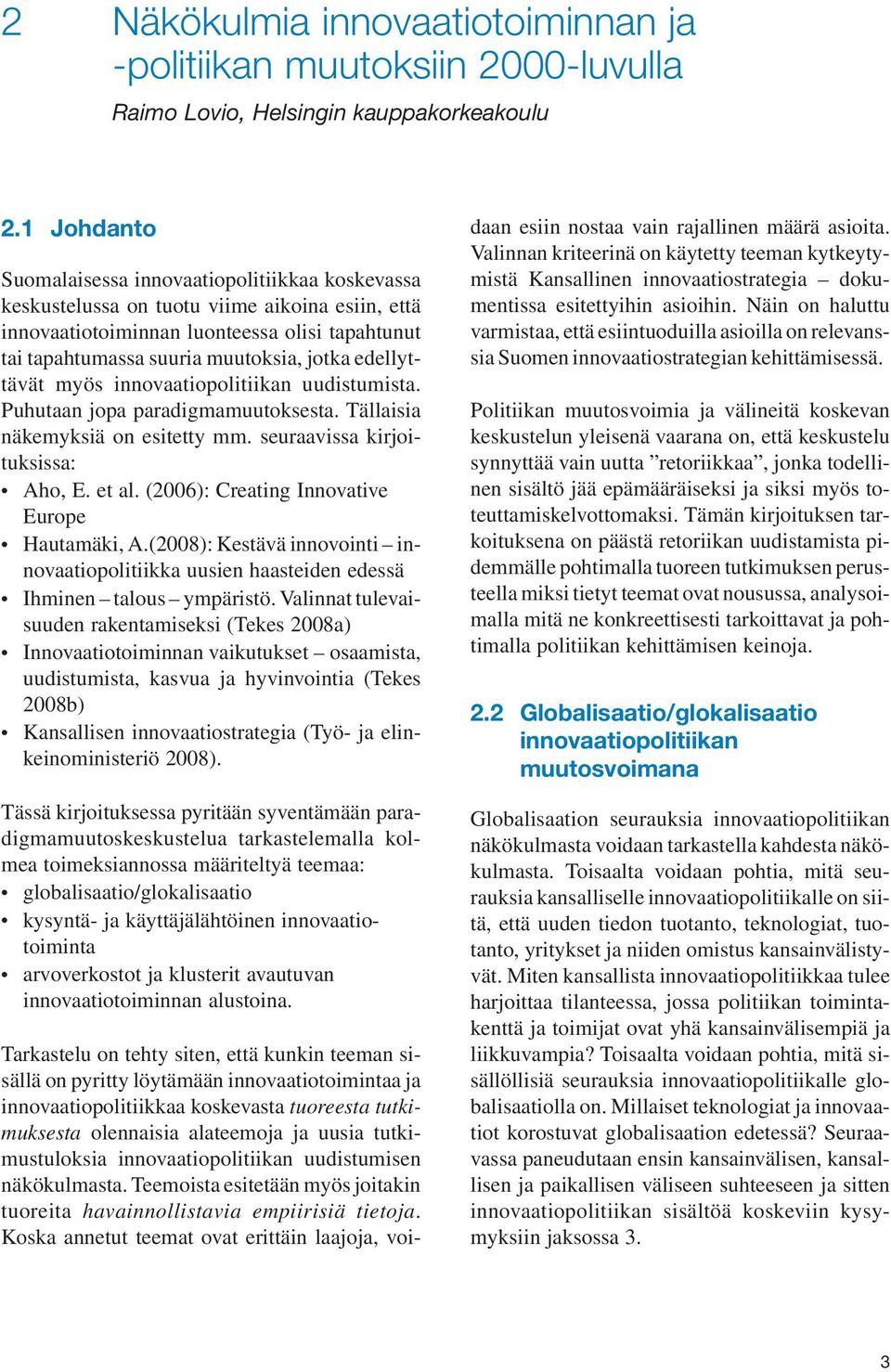 2 Näkökulmia innovaatiotoiminnan ja -politiikan muutoksiin 2000-luvulla

Raimo Lovio, Helsingin kauppakorkeakoulu

2.1 Johdanto

Suomalaisessa innovaatiopolitiikkaa koskevassa keskustelussa on tuotu viime aikoina esiin, että innovaatiotoiminnan luonteessa olisi tapahtunut tai tapahtumassa suuria muutoksia, jotka edellyttävät myös innovaatiopolitiikan uudistumista. Puhutaan jopa paradigmamuutoksesta. Tällaisia näkemyksiä on esitetty mm. seuraavissa kirjoituksissa:

• Aho, E. et al. (2006): Creating Innovative Europe
• Hautamäki, A.(2008): Kestävä innovointi – innovaatiopolitiikka uusien haasteiden edessä
• Ihminen – talous – ympäristö. Valinnat tulevaisuuden rakentamiseksi (Tekes 2008a)
• Innovaatiotoiminnan vaikutukset – osaamista, uudistumista, kasvua ja hyvinvointia (Tekes 2008b)
• Kansallisen innovaatiostrategia (Työ- ja elinkeinoministeriö 2008).

Tässä kirjoituksessa pyritään syventämään paradigmamuutoskeskustelua tarkastelemalla kolmea toimeksiannossa määriteltyä teemaa:

• globalisaatio/glokalisaatio
• kysyntä- ja käyttäjälähtöinen innovaatiotoiminta
• arvoverkostot ja klusterit avautuvan innovaatiotoiminnan alustoina.

Tarkastelu on tehty siten, että kunkin teeman sisällä on pyritty löytämään innovaatiotoimintaa ja innovaatiopolitiikkaa koskevasta tuoreesta tutkimuksesta olennaisia alateemoja ja uusia tutkimustuloksia innovaatiopolitiikan uudistumisen näkökulmasta. Teemoista esitetään myös joitakin tuoreita havainnollistavia empiirisiä tietoja. Koska annetut teemat ovat erittäin laajoja, voidaan esiin nostaa vain rajallinen määrä asioita. Valinnan kriteerinä on käytetty teeman kytkeytymistä Kansallinen innovaatiostrategia – dokumentissa esitettyihin asioihin. Näin on haluttu varmistaa, että esiintuoduilla asioilla on relevanssia Suomen innovaatiostrategian kehittämisessä.

Politiikan muutosvoimia ja välineitä koskevan keskustelun yleisenä vaarana on, että keskustelu synnyttää vain uutta ”retoriikkaa”, jonka todellinen sisältö jää epämääräiseksi ja siksi myös toteuttamiskelvottomaksi. Tämän kirjoituksen tarkoituksena on päästä retoriikan uudistamista pidemmälle pohtimalla tuoreen tutkimuksen perusteella miksi tietyt teemat ovat nousussa, analysoimalla mitä ne konkreettisesti tarkoittavat ja pohtimalla politiikan kehittämisen keinoja.

2.2 Globalisaatio/glokalisaatio innovaatiopolitiikan muutosvoimana

Globalisaation seurauksia innovaatiopolitiikan näkökulmasta voidaan tarkastella kahdesta näkökulmasta. Toisaalta voidaan pohtia, mitä seurauksia kansalliselle innovaatiopolitiikalle on siitä, että uuden tiedon tuotanto, teknologiat, tuotanto, yritykset ja niiden omistus kansainvälistyvät. Miten kansallista innovaatiopolitiikkaa tulee harjoittaa tilanteessa, jossa politiikan toimintakenttä ja toimijat ovat yhä kansainvälisempiä ja liikkuvampia? Toisaalta voidaan pohtia, mitä sisällöllisiä seurauksia innovaatiopolitiikalle globalisaatiolla on. Millaiset teknologiat ja innovaatiot korostuvat globalisaation edetessä? Seuraavassa paneudutaan ensin kansainvälisen, kansallisen ja paikallisen väliseen suhteeseen ja sitten innovaatiopolitiikan sisältöä koskeviin kysymyksiin jaksossa 3.

3